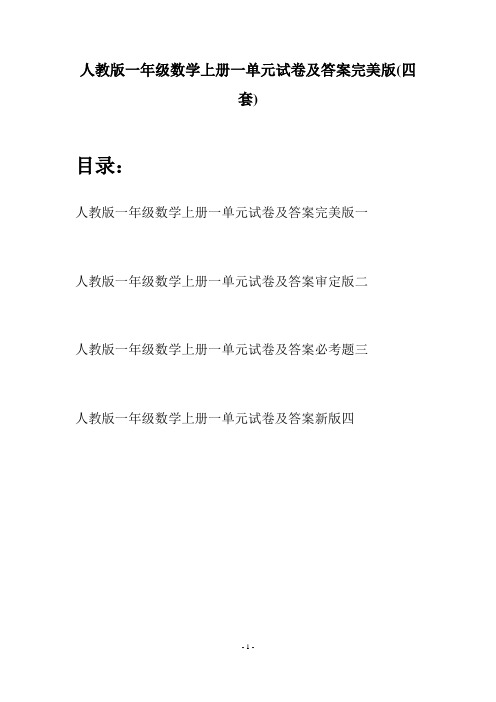 人教版一年级数学上册一单元试卷及答案完美版(四套)

目录：

人教版一年级数学上册一单元试卷及答案完美版一

人教版一年级数学上册一单元试卷及答案审定版二

人教版一年级数学上册一单元试卷及答案必考题三

人教版一年级数学上册一单元试卷及答案新版四

- 1 -